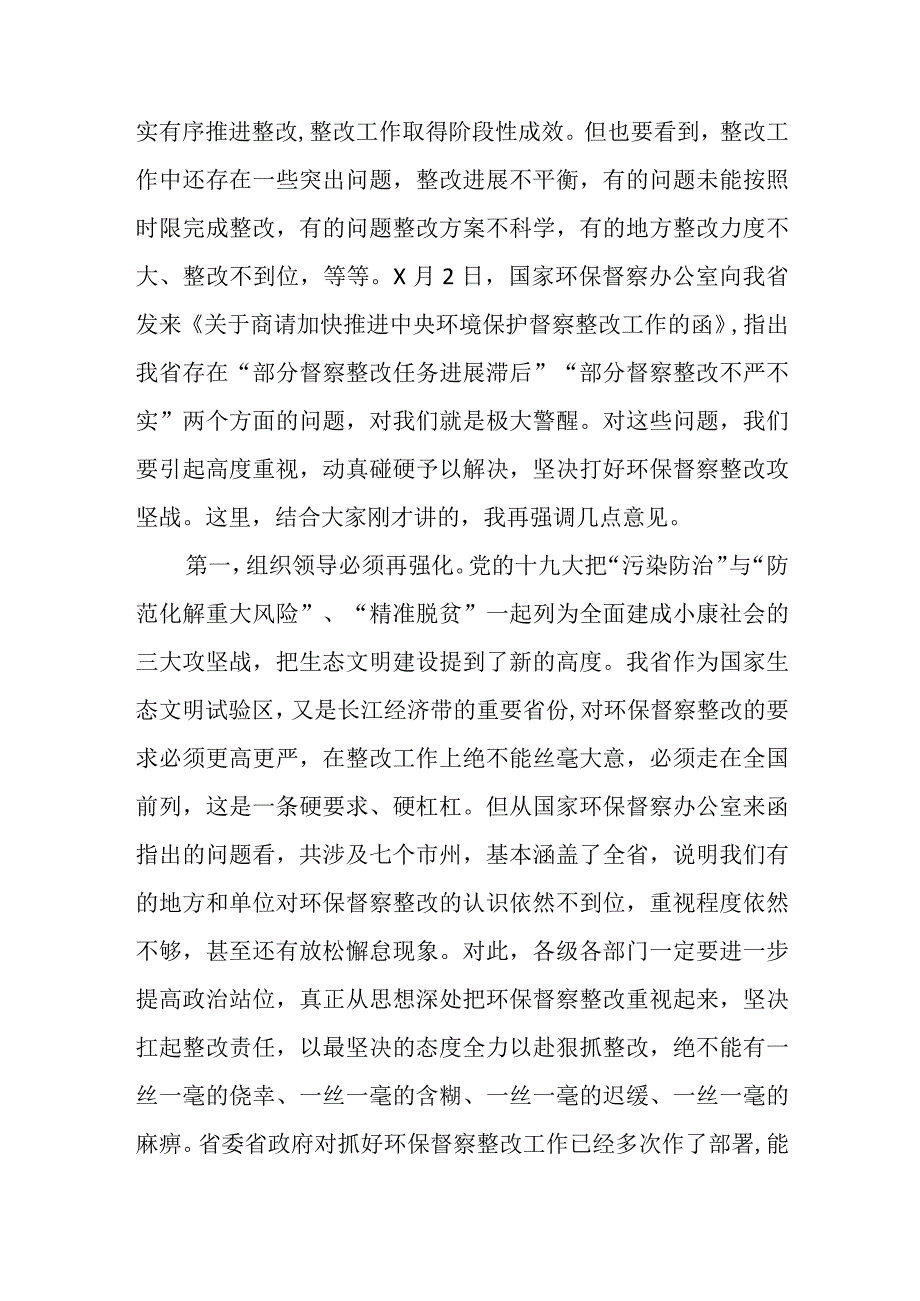 实有序推进整改,整改工作取得阶段性成效。但也要看到，整改工作中还存在一些突出问题，整改进展不平衡，有的问题未能按照时限完成整改，有的问题整改方案不科学，有的地方整改力度不大、整改不到位，等等。X月2日，国家环保督察办公室向我省发来《关于商请加快推进中央环境保护督察整改工作的函》，指出我省存在“部分督察整改任务进展滞后”“部分督察整改不严不实”两个方面的问题，对我们就是极大警醒。对这些问题，我们要引起高度重视，动真碰硬予以解决，坚决打好环保督察整改攻坚战。这里，结合大家刚才讲的，我再强调几点意见。

第一，组织领导必须再强化。党的十九大把“污染防治”与“防范化解重大风险”、“精准脱贫”一起列为全面建成小康社会的三大攻坚战，把生态文明建设提到了新的高度。我省作为国家生态文明试验区，又是长江经济带的重要省份,对环保督察整改的要求必须更高更严，在整改工作上绝不能丝毫大意，必须走在全国前列，这是一条硬要求、硬杠杠。但从国家环保督察办公室来函指出的问题看，共涉及七个市州，基本涵盖了全省，说明我们有的地方和单位对环保督察整改的认识依然不到位，重视程度依然不够，甚至还有放松懈怠现象。对此，各级各部门一定要进一步提高政治站位，真正从思想深处把环保督察整改重视起来，坚决扛起整改责任，以最坚决的态度全力以赴狠抓整改，绝不能有一丝一毫的侥幸、一丝一毫的含糊、一丝一毫的迟缓、一丝一毫的麻痹。省委省政府对抓好环保督察整改工作已经多次作了部署,能